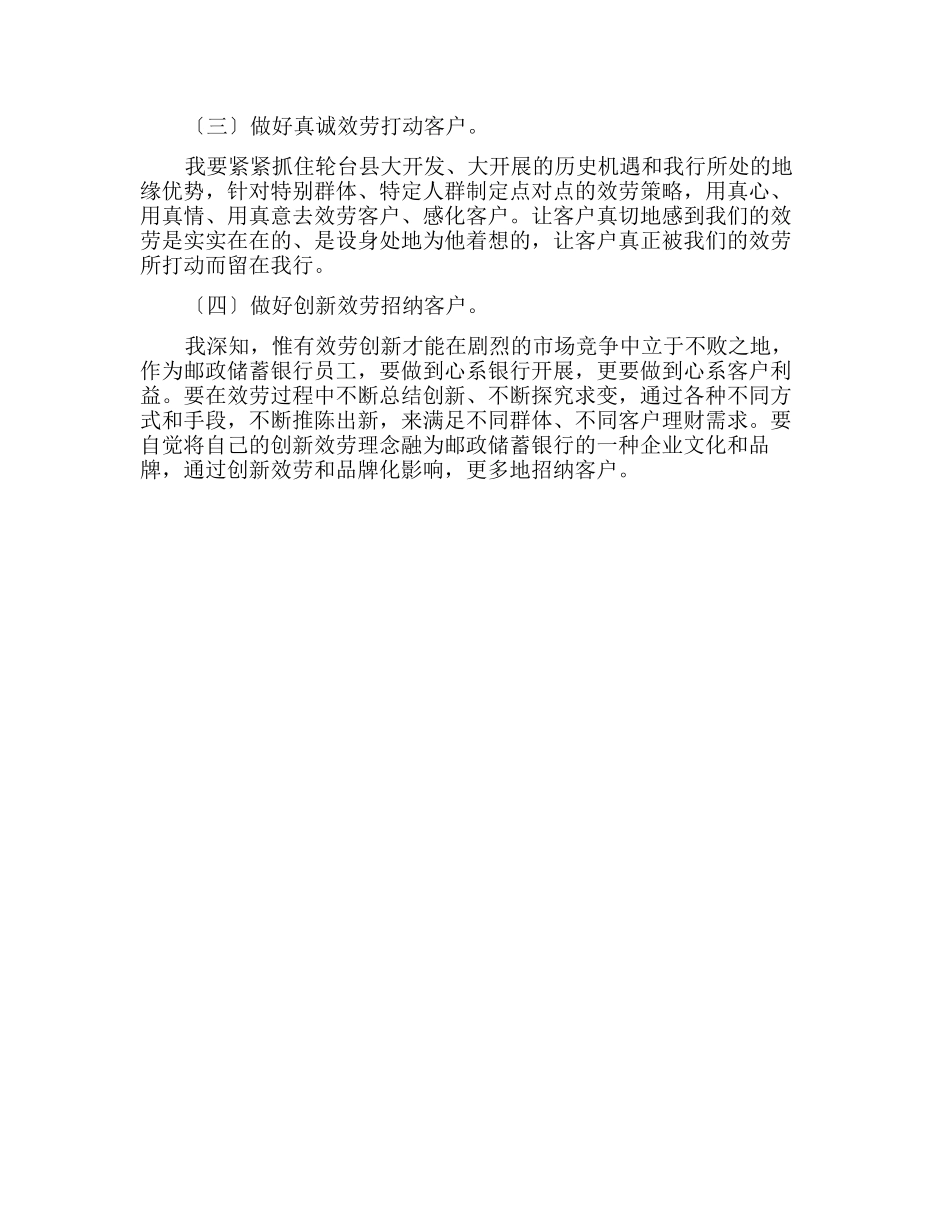 〔三〕做好真诚效劳打动客户。

我要紧紧抓住轮台县大开发、大开展的历史机遇和我行所处的地缘优势，针对特别群体、特定人群制定点对点的效劳策略，用真心、用真情、用真意去效劳客户、感化客户。让客户真切地感到我们的效劳是实实在在的、是设身处地为他着想的，让客户真正被我们的效劳所打动而留在我行。

〔四〕做好创新效劳招纳客户。

我深知，惟有效劳创新才能在剧烈的市场竞争中立于不败之地，作为邮政储蓄银行员工，要做到心系银行开展，更要做到心系客户利益。要在效劳过程中不断总结创新、不断探究求变，通过各种不同方式和手段，不断推陈出新，来满足不同群体、不同客户理财需求。要自觉将自己的创新效劳理念融为邮政储蓄银行的一种企业文化和品牌，通过创新效劳和品牌化影响，更多地招纳客户。